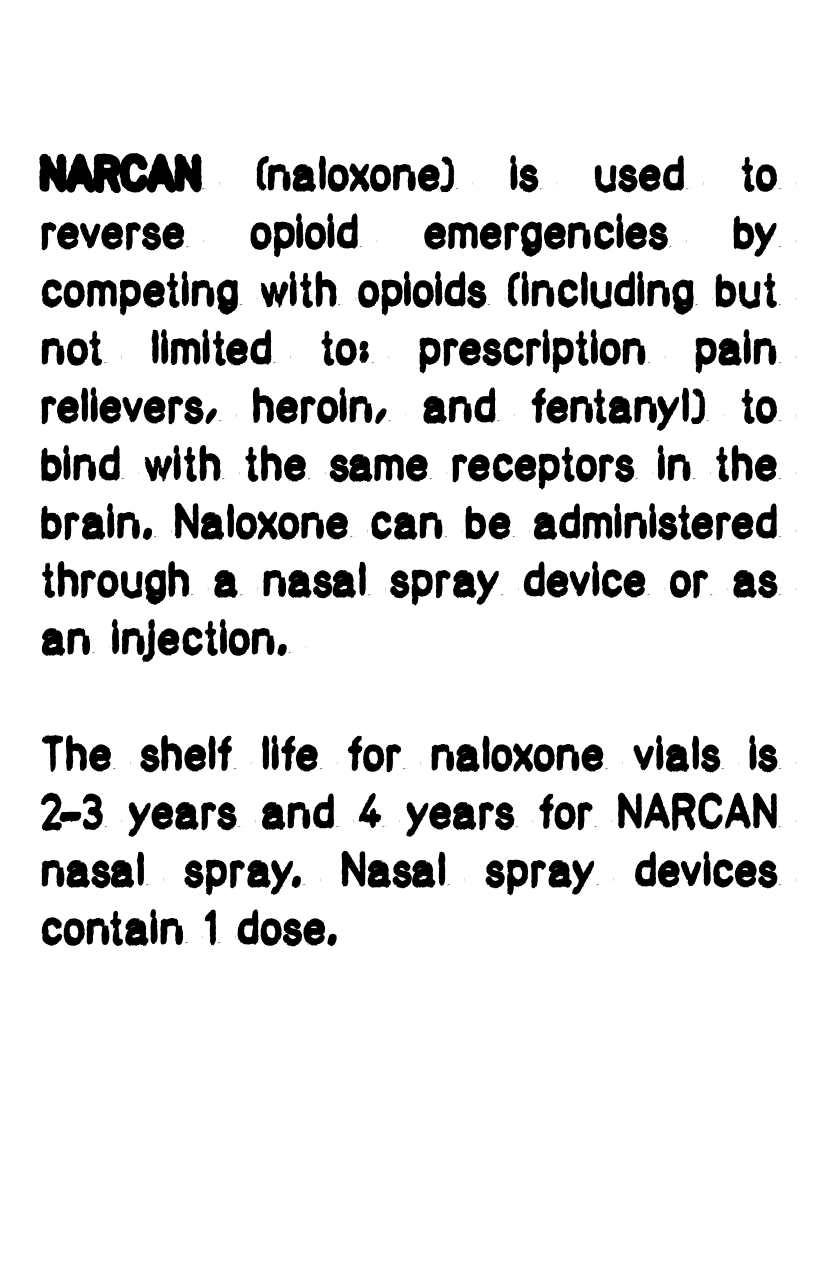 NARCAN (naloxone) is used to reverse opioid emergencies by competing with opioids (including but not limited to: prescription pain relievers, heroin, and fentanyl) to bind with the same receptors in the brain. Naloxone can be administered through a nasal spray device or as an injection.

The shelf life for naloxone vials is 2-3 years and 4 years for NARCAN nasal spray. Nasal spray devices contain 1 dose.